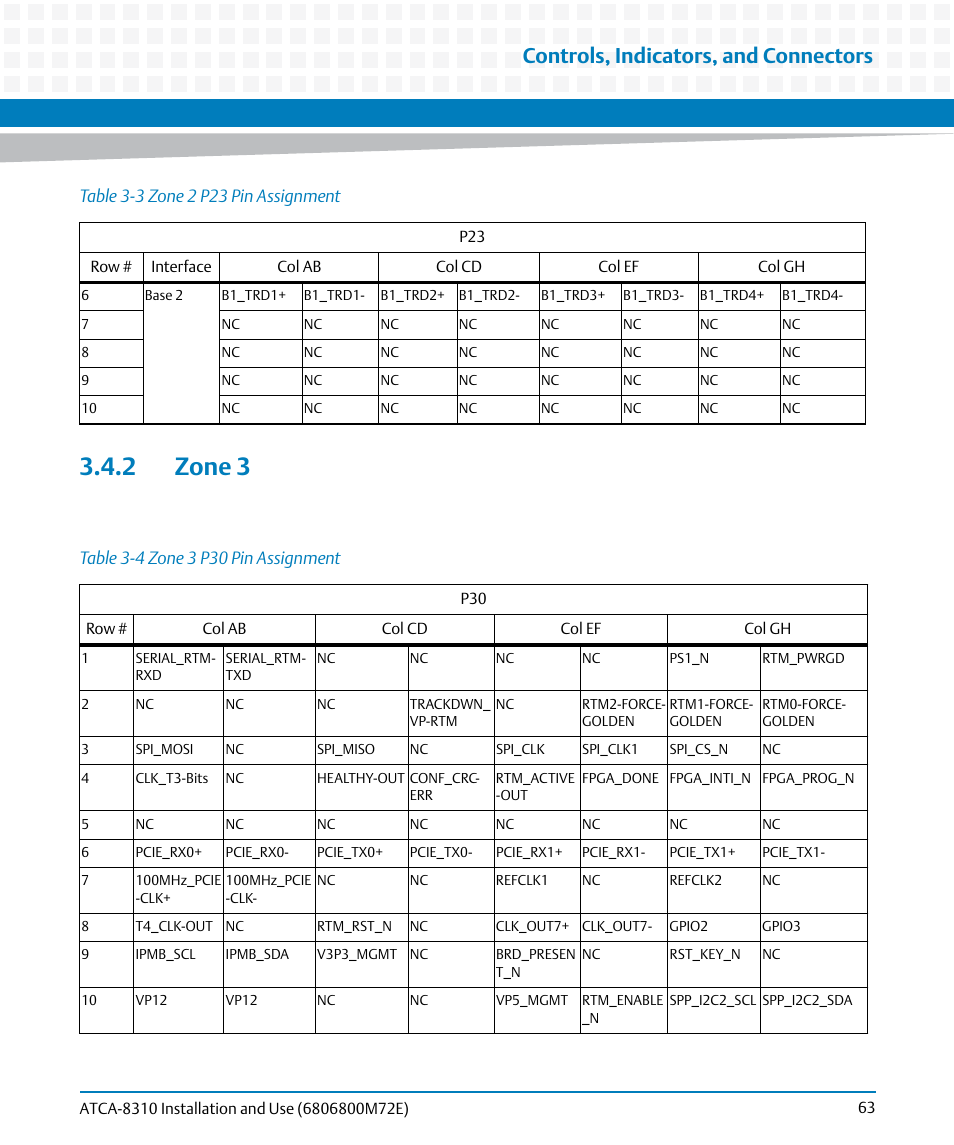 Controls, Indicators, and Connectors

Table 3-3 Zone 2 P23 Pin Assignment

| P23 | | | | | | | | | |
|---|---|---|---|---|---|---|---|---|---|
| Row # | Interface | Col AB | | Col CD | | Col EF | | Col GH | |
| 6 | Base 2 | B1_TRD1+ | B1_TRD1- | B1_TRD2+ | B1_TRD2- | B1_TRD3+ | B1_TRD3- | B1_TRD4+ | B1_TRD4- |
| 7 | | NC | NC | NC | NC | NC | NC | NC | NC |
| 8 | | NC | NC | NC | NC | NC | NC | NC | NC |
| 9 | | NC | NC | NC | NC | NC | NC | NC | NC |
| 10 | | NC | NC | NC | NC | NC | NC | NC | NC |

3.4.2 Zone 3

Table 3-4 Zone 3 P30 Pin Assignment

| P30 | | | | | | | | |
|---|---|---|---|---|---|---|---|---|
| Row # | Col AB | | Col CD | | Col EF | | Col GH | |
| 1 | SERIAL_RTM-RXD | SERIAL_RTM-TXD | NC | NC | NC | NC | PS1_N | RTM_PWRGD |
| 2 | NC | NC | NC | TRACKDWN_VP-RTM | NC | RTM2-FORCE-GOLDEN | RTM1-FORCE-GOLDEN | RTM0-FORCE-GOLDEN |
| 3 | SPI_MOSI | NC | SPI_MISO | NC | SPI_CLK | SPI_CLK1 | SPI_CS_N | NC |
| 4 | CLK_T3-Bits | NC | HEALTHY-OUT | CONF_CRC-ERR | RTM_ACTIVE-OUT | FPGA_DONE | FPGA_INTI_N | FPGA_PROG_N |
| 5 | NC | NC | NC | NC | NC | NC | NC | NC |
| 6 | PCIE_RX0+ | PCIE_RX0- | PCIE_TX0+ | PCIE_TX0- | PCIE_RX1+ | PCIE_RX1- | PCIE_TX1+ | PCIE_TX1- |
| 7 | 100MHz_PCIE-CLK+ | 100MHz_PCIE-CLK- | NC | NC | REFCLK1 | NC | REFCLK2 | NC |
| 8 | T4_CLK-OUT | NC | RTM_RST_N | NC | CLK_OUT7+ | CLK_OUT7- | GPIO2 | GPIO3 |
| 9 | IPMB_SCL | IPMB_SDA | V3P3_MGMT | NC | BRD_PRESENT_N | NC | RST_KEY_N | NC |
| 10 | VP12 | VP12 | NC | NC | VP5_MGMT | RTM_ENABLE_N | SPP_I2C2_SCL | SPP_I2C2_SDA |

ATCA-8310 Installation and Use (6806800M72E) 63